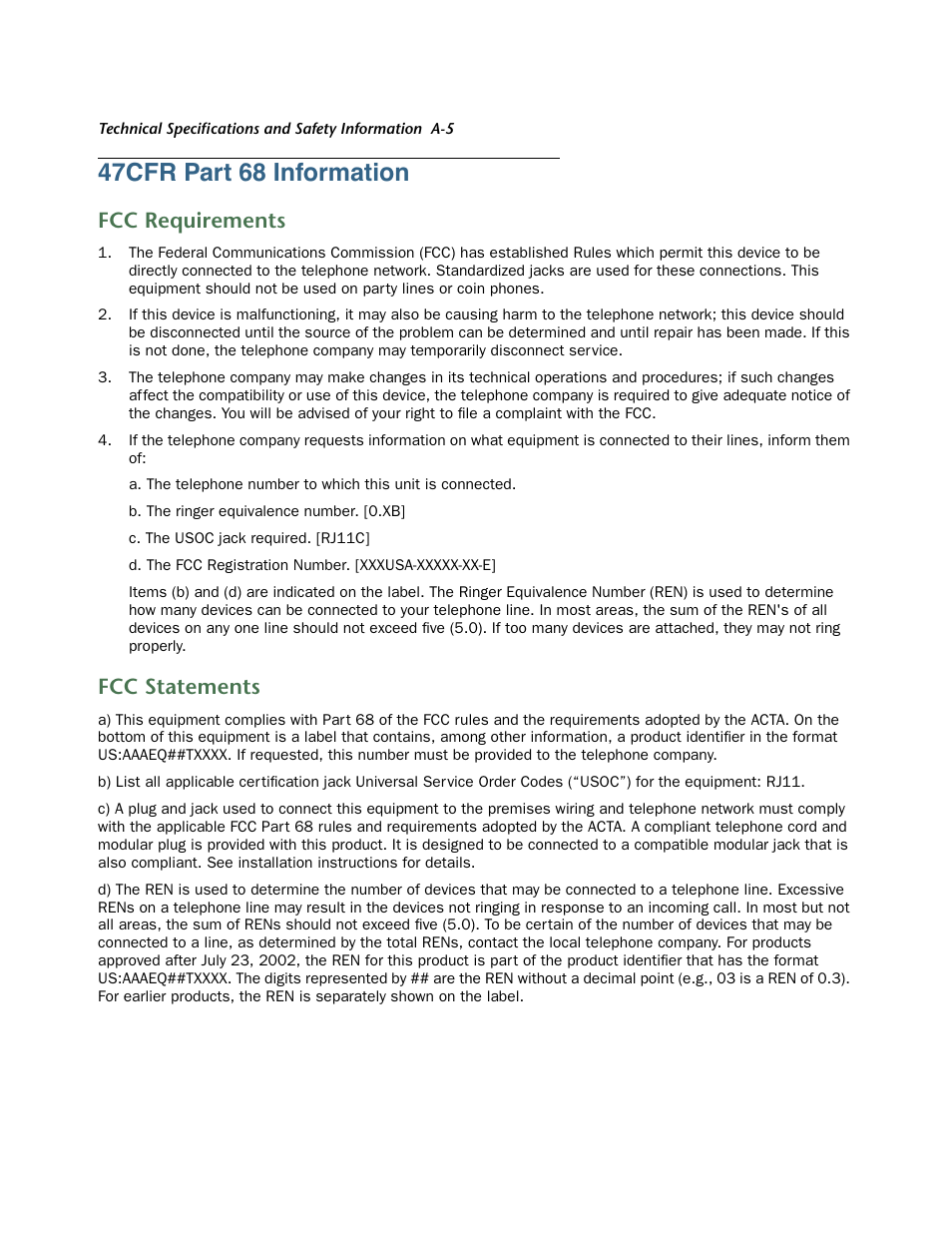 Technical Specifications and Safety Information A-5

47CFR Part 68 Information

FCC Requirements

1. The Federal Communications Commission (FCC) has established Rules which permit this device to be directly connected to the telephone network. Standardized jacks are used for these connections. This equipment should not be used on party lines or coin phones.

2. If this device is malfunctioning, it may also be causing harm to the telephone network; this device should be disconnected until the source of the problem can be determined and until repair has been made. If this is not done, the telephone company may temporarily disconnect service.

3. The telephone company may make changes in its technical operations and procedures; if such changes affect the compatibility or use of this device, the telephone company is required to give adequate notice of the changes. You will be advised of your right to file a complaint with the FCC.

4. If the telephone company requests information on what equipment is connected to their lines, inform them of:

a. The telephone number to which this unit is connected.

b. The ringer equivalence number. [0.XB]

c. The USOC jack required. [RJ11C]

d. The FCC Registration Number. [XXXUSA-XXXXX-XX-E]

Items (b) and (d) are indicated on the label. The Ringer Equivalence Number (REN) is used to determine how many devices can be connected to your telephone line. In most areas, the sum of the REN's of all devices on any one line should not exceed five (5.0). If too many devices are attached, they may not ring properly.

FCC Statements

a) This equipment complies with Part 68 of the FCC rules and the requirements adopted by the ACTA. On the bottom of this equipment is a label that contains, among other information, a product identifier in the format US:AAAEQ##TXXXX. If requested, this number must be provided to the telephone company.

b) List all applicable certification jack Universal Service Order Codes (“USOC”) for the equipment: RJ11.

c) A plug and jack used to connect this equipment to the premises wiring and telephone network must comply with the applicable FCC Part 68 rules and requirements adopted by the ACTA. A compliant telephone cord and modular plug is provided with this product. It is designed to be connected to a compatible modular jack that is also compliant. See installation instructions for details.

d) The REN is used to determine the number of devices that may be connected to a telephone line. Excessive RENs on a telephone line may result in the devices not ringing in response to an incoming call. In most but not all areas, the sum of RENs should not exceed five (5.0). To be certain of the number of devices that may be connected to a line, as determined by the total RENs, contact the local telephone company. For products approved after July 23, 2002, the REN for this product is part of the product identifier that has the format US:AAAEQ##TXXXX. The digits represented by ## are the REN without a decimal point (e.g., 03 is a REN of 0.3). For earlier products, the REN is separately shown on the label.